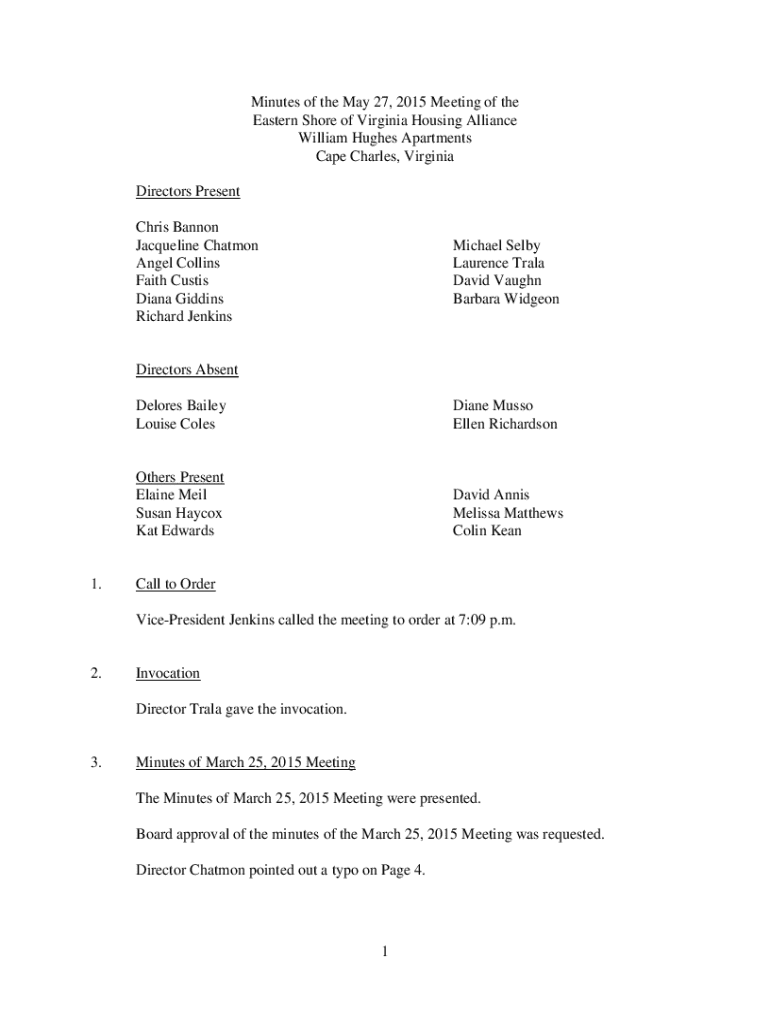 Minutes of the May 27, 2015 Meeting of the
Eastern Shore of Virginia Housing Alliance
William Hughes Apartments
Cape Charles, Virginia

Directors Present

Chris Bannon
Jacqueline Chatmon
Angel Collins
Faith Custis
Diana Giddins
Richard Jenkins

Michael Selby
Laurence Trala
David Vaughn
Barbara Widgeon

Directors Absent

Delores Bailey
Louise Coles

Diane Musso
Ellen Richardson

Others Present
Elaine Meil
Susan Haycox
Kat Edwards

David Annis
Melissa Matthews
Colin Kean

1. Call to Order

Vice-President Jenkins called the meeting to order at 7:09 p.m.

2. Invocation

Director Trala gave the invocation.

3. Minutes of March 25, 2015 Meeting

The Minutes of March 25, 2015 Meeting were presented.

Board approval of the minutes of the March 25, 2015 Meeting was requested.

Director Chatmon pointed out a typo on Page 4.

1